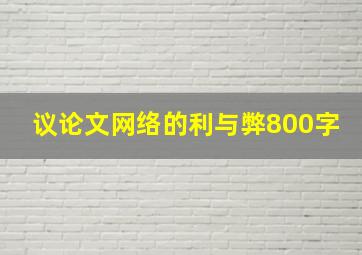 议论文网络的利与弊800字